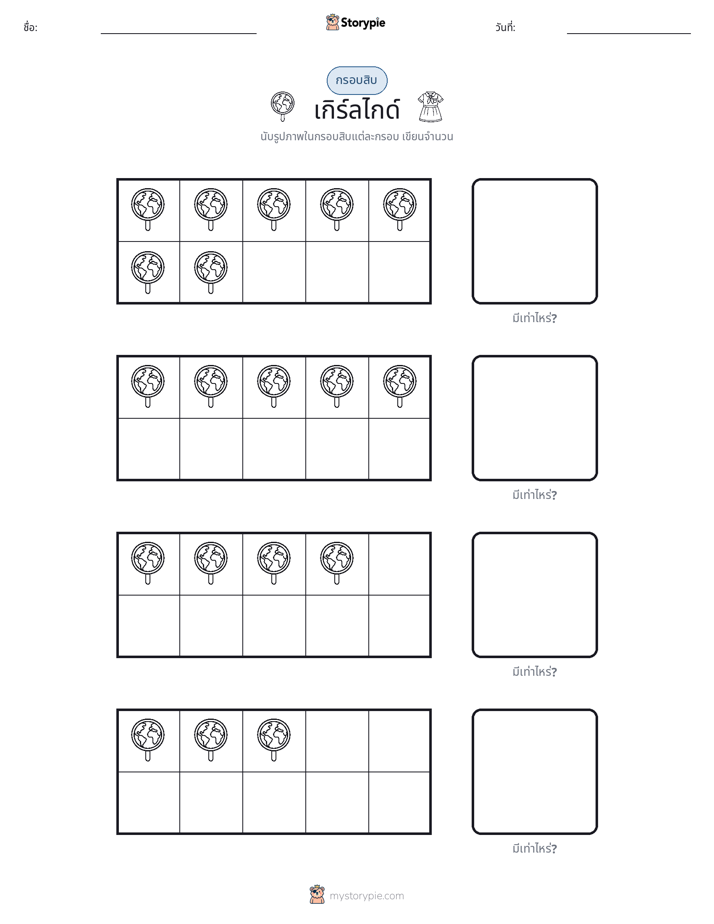 ชื่อ: ____ Storypie วันที่: ____

กรอบสิบ

เกิร์ลไกด์

นับรูปภาพในกรอบสิบแต่ละกรอบ เขียนจำนวน

มีเท่าไหร่?

มีเท่าไหร่?

มีเท่าไหร่?

มีเท่าไหร่?

mystorypie.com